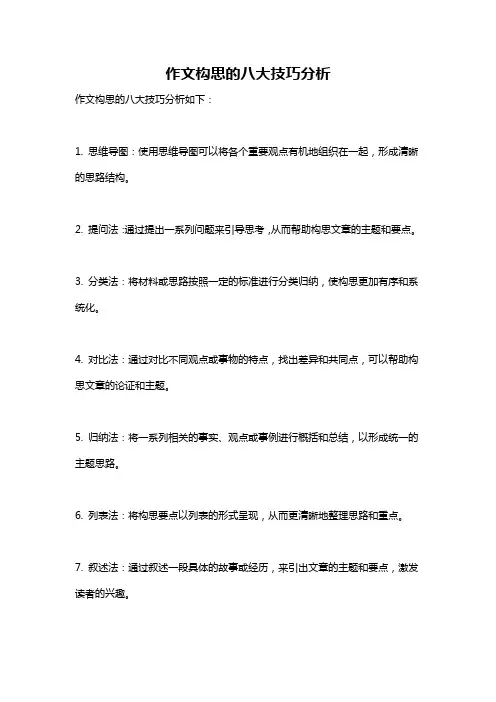 作文构思的八大技巧分析

作文构思的八大技巧分析如下：

1. 思维导图：使用思维导图可以将各个重要观点有机地组织在一起，形成清晰的思路结构。

2. 提问法：通过提出一系列问题来引导思考，从而帮助构思文章的主题和要点。

3. 分类法：将材料或思路按照一定的标准进行分类归纳，使构思更加有序和系统化。

4. 对比法：通过对比不同观点或事物的特点，找出差异和共同点，可以帮助构思文章的论证和主题。

5. 归纳法：将一系列相关的事实、观点或事例进行概括和总结，以形成统一的主题思路。

6. 列表法：将构思要点以列表的形式呈现，从而更清晰地整理思路和重点。

7. 叙述法：通过叙述一段具体的故事或经历，来引出文章的主题和要点，激发读者的兴趣。